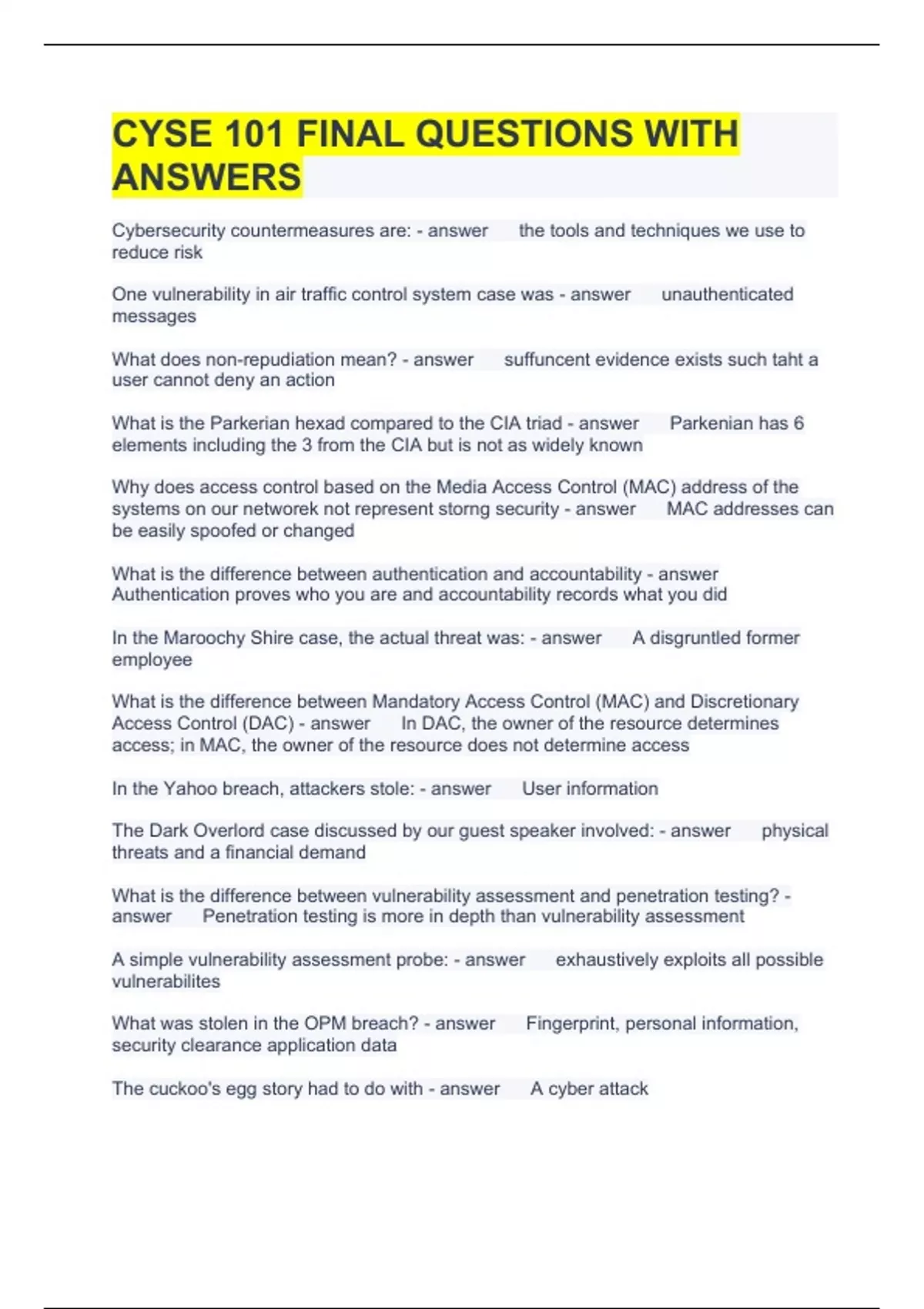 CYSE 101 FINAL QUESTIONS WITH ANSWERS

Cybersecurity countermeasures are: - answer the tools and techniques we use to reduce risk

One vulnerability in air traffic control system case was - answer unauthenticated messages

What does non-repudiation mean? - answer suffuncent evidence exists such taht a user cannot deny an action

What is the Parkerian hexad compared to the CIA triad - answer Parkenian has 6 elements including the 3 from the CIA but is not as widely known

Why does access control based on the Media Access Control (MAC) address of the systems on our networek not represent storng security - answer MAC addresses can be easily spoofed or changed

What is the difference between authentication and accountability - answer Authentication proves who you are and accountability records what you did

In the Maroochy Shire case, the actual threat was: - answer A disgruntled former employee

What is the difference between Mandatory Access Control (MAC) and Discretionary Access Control (DAC) - answer In DAC, the owner of the resource determines access; in MAC, the owner of the resource does not determine access

In the Yahoo breach, attackers stole: - answer User information

The Dark Overlord case discussed by our guest speaker involved: - answer physical threats and a financial demand

What is the difference between vulnerability assessment and penetration testing? - answer Penetration testing is more in depth than vulnerability assessment

A simple vulnerability assessment probe: - answer exhaustively exploits all possible vulnerabilites

What was stolen in the OPM breach? - answer Fingerprint, personal information, security clearance application data

The cuckoo's egg story had to do with - answer A cyber attack